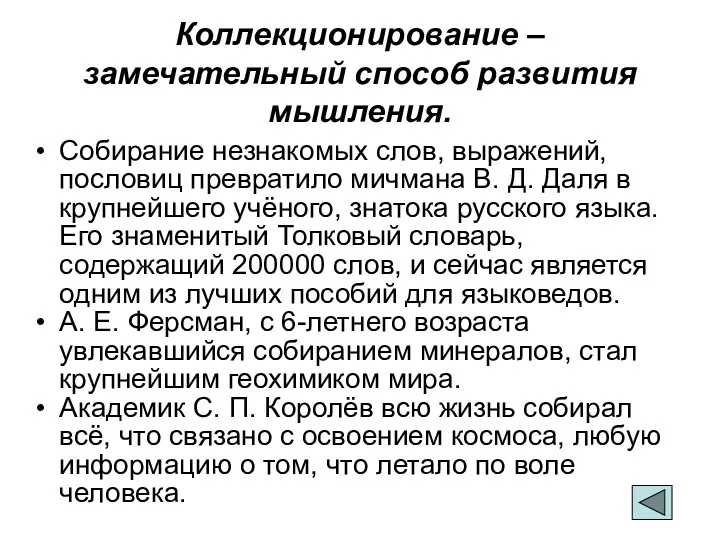 Коллекционирование – замечательный способ развития мышления.

• Собирание незнакомых слов, выражений, пословиц превратило мичмана В. Д. Даля в крупнейшего учёного, знатока русского языка. Его знаменитый Толковый словарь, содержащий 200000 слов, и сейчас является одним из лучших пособий для языковедов.
• А. Е. Ферсман, с 6-летнего возраста увлекавшийся собиранием минералов, стал крупнейшим геохимиком мира.
• Академик С. П. Королёв всю жизнь собирал всё, что связано с освоением космоса, любую информацию о том, что летало по воле человека.